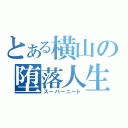 とある横山の
堕落人生
スーパーニート